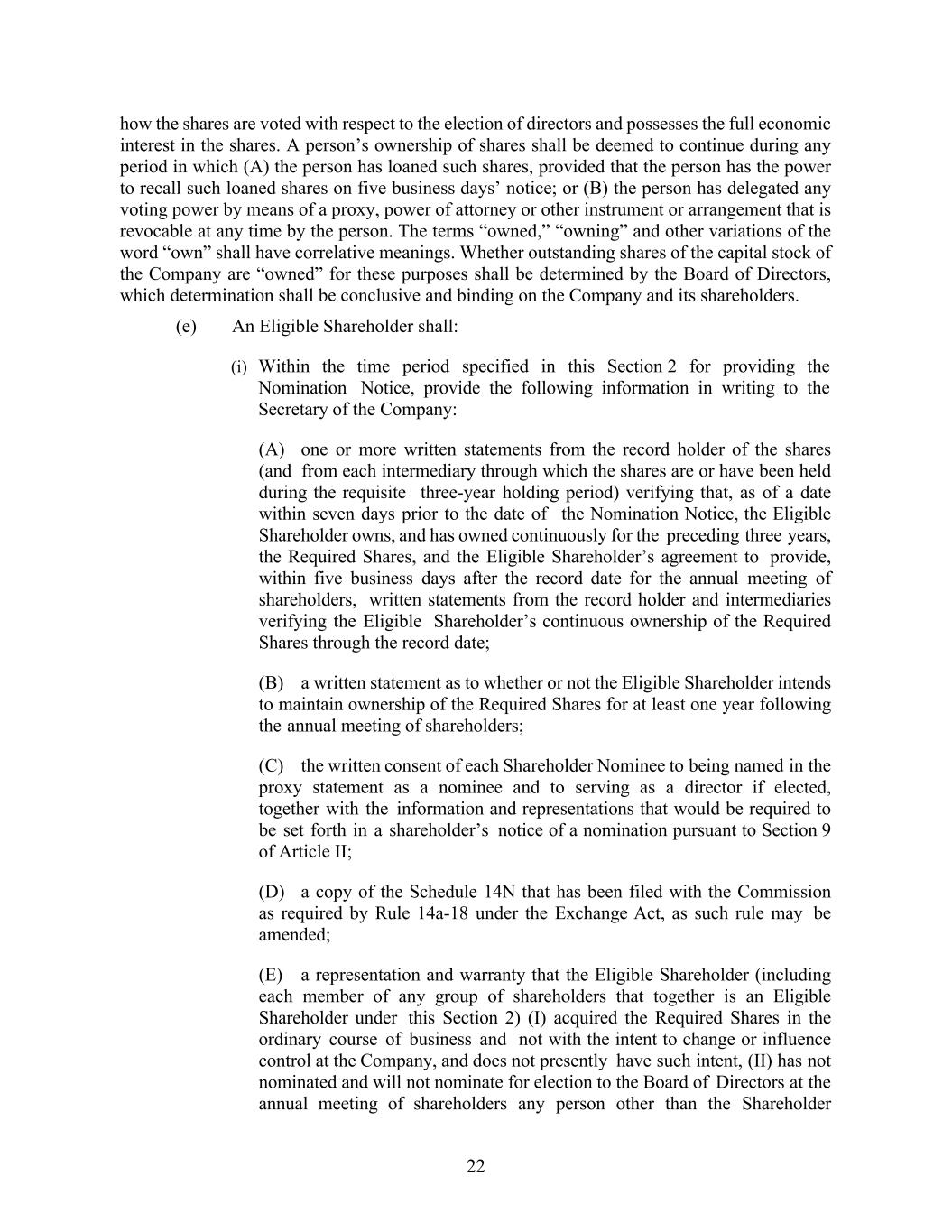 how the shares are voted with respect to the election of directors and possesses the full economic interest in the shares. A person’s ownership of shares shall be deemed to continue during any period in which (A) the person has loaned such shares, provided that the person has the power to recall such loaned shares on five business days’ notice; or (B) the person has delegated any voting power by means of a proxy, power of attorney or other instrument or arrangement that is revocable at any time by the person. The terms “owned,” “owning” and other variations of the word “own” shall have correlative meanings. Whether outstanding shares of the capital stock of the Company are “owned” for these purposes shall be determined by the Board of Directors, which determination shall be conclusive and binding on the Company and its shareholders.

(e) An Eligible Shareholder shall:

(i) Within the time period specified in this Section 2 for providing the Nomination Notice, provide the following information in writing to the Secretary of the Company:

(A) one or more written statements from the record holder of the shares (and from each intermediary through which the shares are or have been held during the requisite three-year holding period) verifying that, as of a date within seven days prior to the date of the Nomination Notice, the Eligible Shareholder owns, and has owned continuously for the preceding three years, the Required Shares, and the Eligible Shareholder’s agreement to provide, within five business days after the record date for the annual meeting of shareholders, written statements from the record holder and intermediaries verifying the Eligible Shareholder’s continuous ownership of the Required Shares through the record date;

(B) a written statement as to whether or not the Eligible Shareholder intends to maintain ownership of the Required Shares for at least one year following the annual meeting of shareholders;

(C) the written consent of each Shareholder Nominee to being named in the proxy statement as a nominee and to serving as a director if elected, together with the information and representations that would be required to be set forth in a shareholder’s notice of a nomination pursuant to Section 9 of Article II;

(D) a copy of the Schedule 14N that has been filed with the Commission as required by Rule 14a-18 under the Exchange Act, as such rule may be amended;

(E) a representation and warranty that the Eligible Shareholder (including each member of any group of shareholders that together is an Eligible Shareholder under this Section 2) (I) acquired the Required Shares in the ordinary course of business and not with the intent to change or influence control at the Company, and does not presently have such intent, (II) has not nominated and will not nominate for election to the Board of Directors at the annual meeting of shareholders any person other than the Shareholder

22